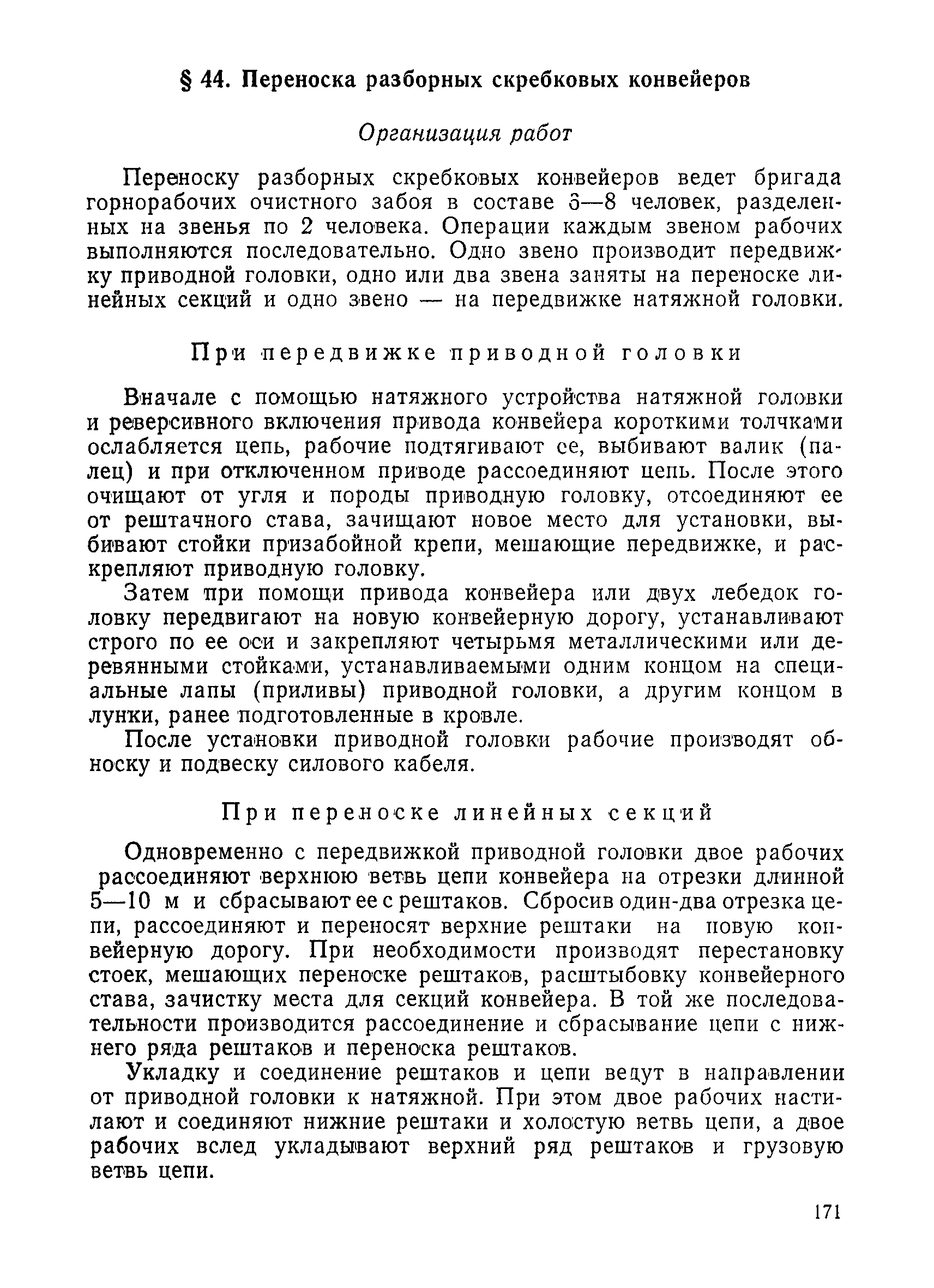 § 44. Переноска разборных скребковых конвейеров

Организация работ

Переноску разборных скребковых конвейеров ведет бригада горнорабочих очистного забоя в составе 6—8 человек, разделенных на звенья по 2 человека. Операции каждым звеном рабочих выполняются последовательно. Одно звено производит передвижку приводной головки, одно или два звена заняты на переноске линейных секций и одно звено — на передвижке натяжной головки.

При передвижке приводной головки

Вначале с помощью натяжного устройства натяжной головки и реверсивного включения привода конвейера короткими толчками ослабляется цепь, рабочие подтягивают ее, выбивают валик (палец) и при отключенном приводе рассоединяют цепь. После этого очищают от угля и породы приводную головку, отсоединяют ее от рештачного става, зачищают новое место для установки, выбивают стойки призабойной крепи, мешающие передвижке, и раскрепляют приводную головку.

Затем при помощи привода конвейера или двух лебедок головку передвигают на новую конвейерную дорогу, устанавливают строго по ее оси и закрепляют четырьмя металлическими или деревянными стойками, устанавливаемыми одним концом на специальные лапы (приливы) приводной головки, а другим концом в лунки, ранее подготовленные в кровле.

После установки приводной головки рабочие производят обноску и подвеску силового кабеля.

При переноске линейных секций

Одновременно с передвижкой приводной головки двое рабочих рассоединяют верхнюю ветвь цепи конвейера на отрезки длинной 5—10 м и сбрасывают ее с рештаков. Сбросив один-два отрезка цепи, рассоединяют и переносят верхние рештаки на новую конвейерную дорогу. При необходимости производят перестановку стоек, мешающих переноске рештаков, расштыбовку конвейерного става, зачистку места для секций конвейера. В той же последовательности производится рассоединение и сбрасывание цепи с нижнего ряда рештаков и переноска рештаков.

Укладку и соединение рештаков и цепи ведут в направлении от приводной головки к натяжной. При этом двое рабочих настилают и соединяют нижние рештаки и холостую ветвь цепи, а двое рабочих вслед укладывают верхний ряд рештаков и грузовую ветвь цепи.

171